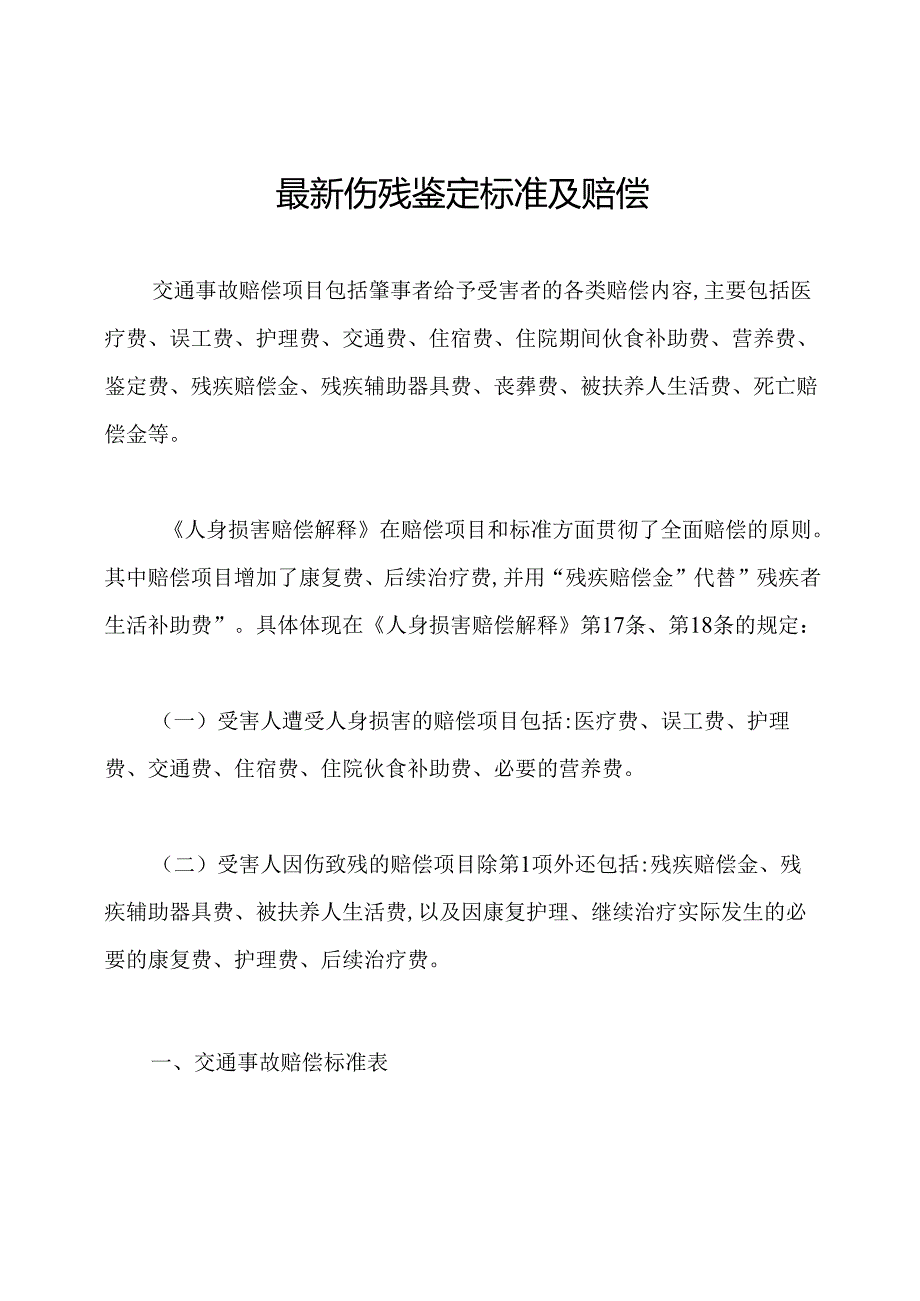 最新伤残鉴定标准及赔偿

交通事故赔偿项目包括肇事者给予受害者的各类赔偿内容,主要包括医疗费、误工费、护理费、交通费、住宿费、住院期间伙食补助费、营养费、鉴定费、残疾赔偿金、残疾辅助器具费、丧葬费、被扶养人生活费、死亡赔偿金等。

《人身损害赔偿解释》在赔偿项目和标准方面贯彻了全面赔偿的原则。其中赔偿项目增加了康复费、后续治疗费,并用“残疾赔偿金”代替”残疾者生活补助费”。具体体现在《人身损害赔偿解释》第17条、第18条的规定:

(一)受害人遭受人身损害的赔偿项目包括:医疗费、误工费、护理费、交通费、住宿费、住院伙食补助费、必要的营养费。

(二)受害人因伤致残的赔偿项目除第1项外还包括:残疾赔偿金、残疾辅助器具费、被扶养人生活费,以及因康复护理、继续治疗实际发生的必要的康复费、护理费、后续治疗费。

一、交通事故赔偿标准表